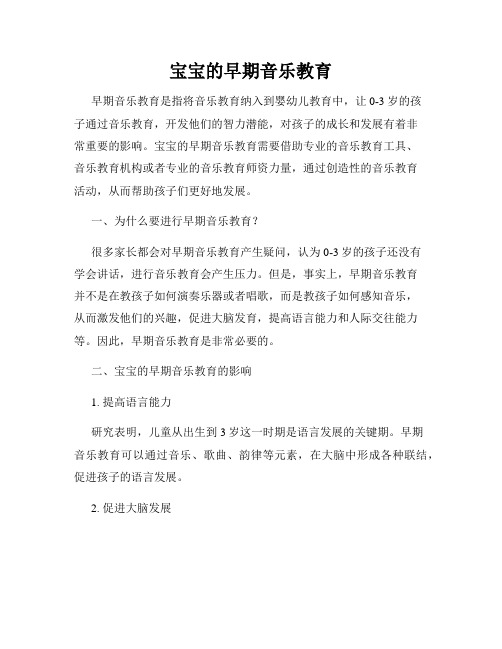 宝宝的早期音乐教育

早期音乐教育是指将音乐教育纳入到婴幼儿教育中，让 0-3 岁的孩子通过音乐教育，开发他们的智力潜能，对孩子的成长和发展有着非常重要的影响。宝宝的早期音乐教育需要借助专业的音乐教育工具、音乐教育机构或者专业的音乐教育师资力量，通过创造性的音乐教育活动，从而帮助孩子们更好地发展。

一、为什么要进行早期音乐教育？

很多家长都会对早期音乐教育产生疑问，认为 0-3 岁的孩子还没有学会讲话，进行音乐教育会产生压力。但是，事实上，早期音乐教育并不是在教孩子如何演奏乐器或者唱歌，而是教孩子如何感知音乐，从而激发他们的兴趣，促进大脑发育，提高语言能力和人际交往能力等。因此，早期音乐教育是非常必要的。

二、宝宝的早期音乐教育的影响

1. 提高语言能力

研究表明，儿童从出生到 3 岁这一时期是语言发展的关键期。早期音乐教育可以通过音乐、歌曲、韵律等元素，在大脑中形成各种联结，促进孩子的语言发展。

2. 促进大脑发展